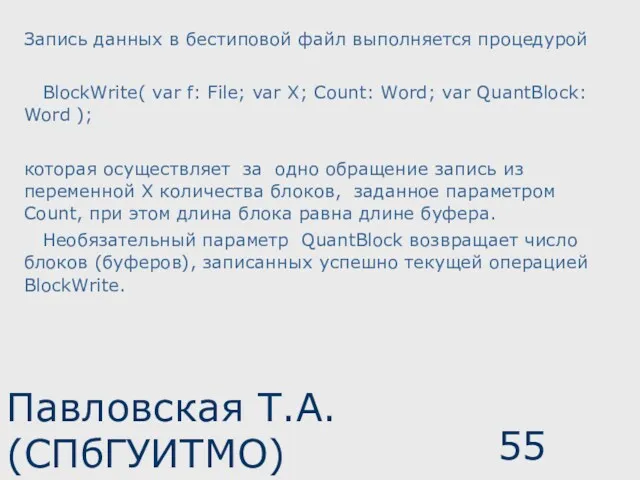 Запись данных в бестиповой файл выполняется процедурой

BlockWrite( var f: File; var X; Count: Word; var QuantBlock: Word );

которая осуществляет за одно обращение запись из переменной X количества блоков, заданное параметром Count, при этом длина блока равна длине буфера.

Необязательный параметр QuantBlock возвращает число блоков (буферов), записанных успешно текущей операцией BlockWrite.

Павловская Т.А. (СПбГУИТМО)

55